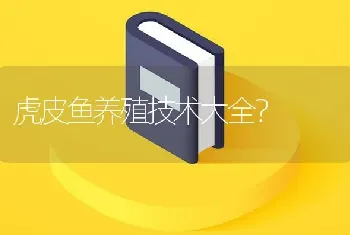 虎皮鱼养殖技术大全?